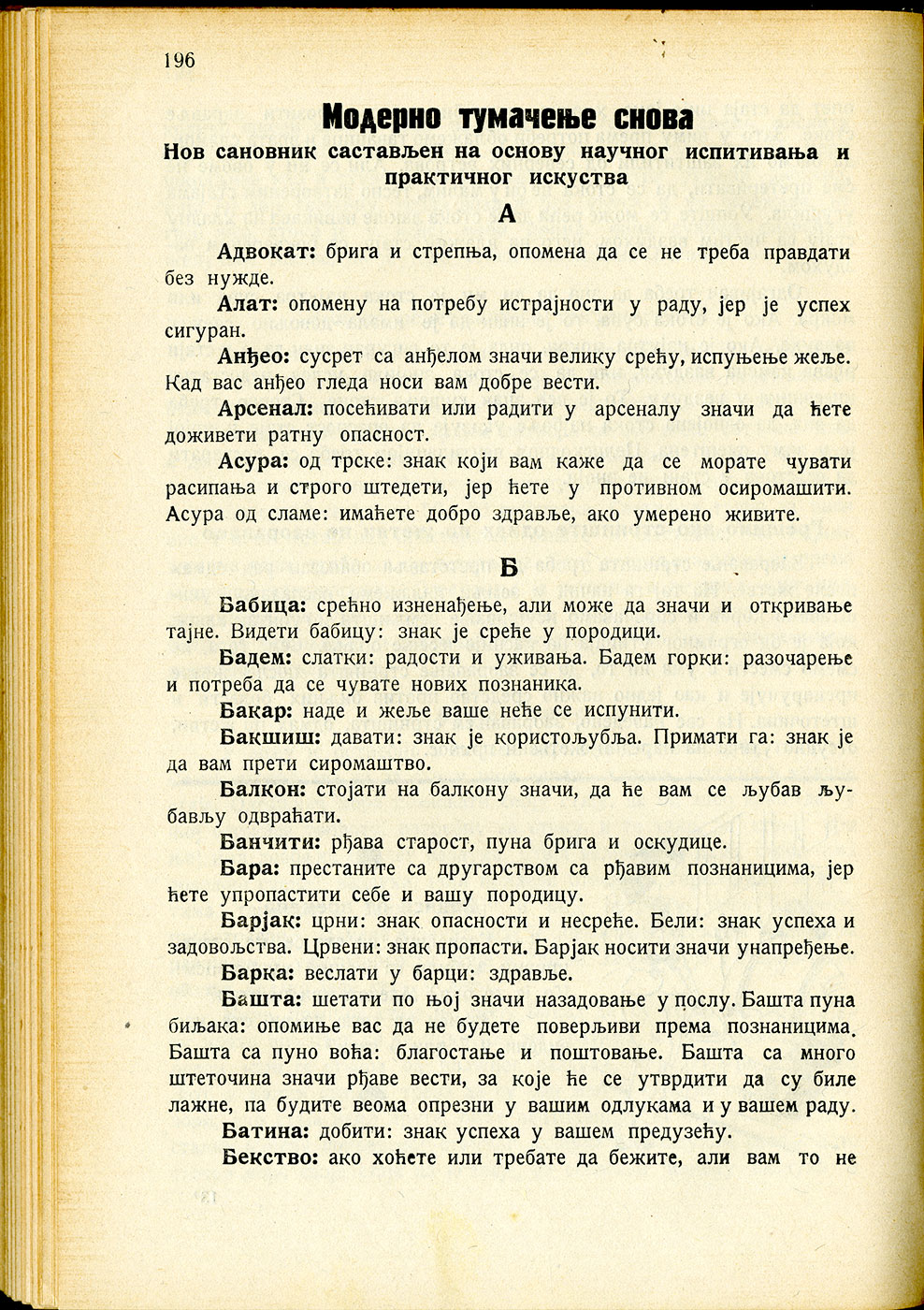 196

Модерно тумачење снова

Нов сановник састављен на основу научног испитивања и практичног искуства

А

Адвокат: брига и стрепња, опомена да се не треба правдати без нужде.

Алат: опомену на потребу истрајности у раду, јер је успех сигуран.

Анђео: сусрет са анђелом значи велику срећу, испуњење жеље. Кад вас анђео гледа носи вам добре вести.

Арсенал: посећивати или радити у арсеналу значи да ћете доживети ратну опасност.

Асура: од трске: знак који вам каже да се морате чувати расипања и строго штедети, јер ћете у противном осиромашити. Асура од сламе: имаћете добро здравље, ако умерено живите.

Б

Бабица: срећно изненађење, али може да значи и откривање тајне. Видети бабицу: знак је среће у породици.

Бадем: слатки: радости и уживања. Бадем горки: разочарење и потреба да се чувате нових познаника.

Бакар: наде и жеље ваше неће се испунити.

Бакшиш: давати: знак је користољубља. Примати га: знак је да вам прети сиромаштво.

Балкон: стојати на балкону значи, да ће вам се љубав љубављу одвраћати.

Банчити: рђава старост, пуна брига и оскудице.

Бара: престаните са другарством са рђавим познаницима, јер ћете упропастити себе и вашу породицу.

Барјак: црни: знак опасности и несреће. Бели: знак успеха и задовољства. Црвени: знак пропасти. Барјак носити значи унапређење.

Барка: веслати у барци: здравље.

Башта: шетати по њој значи назадовање у послу. Башта пуна биљака: опомиње вас да не будете поверљиви према познаницима. Башта са пуно воћа: благостање и поштовање. Башта са много штеточина значи рђаве вести, за које ће се утврдити да су биле лажне, па будите веома опрезни у вашим одлукама и у вашем раду.

Батина: добити: знак успеха у вашем предузећу.

Бекство: ако хоћете или требате да бежите, али вам то не